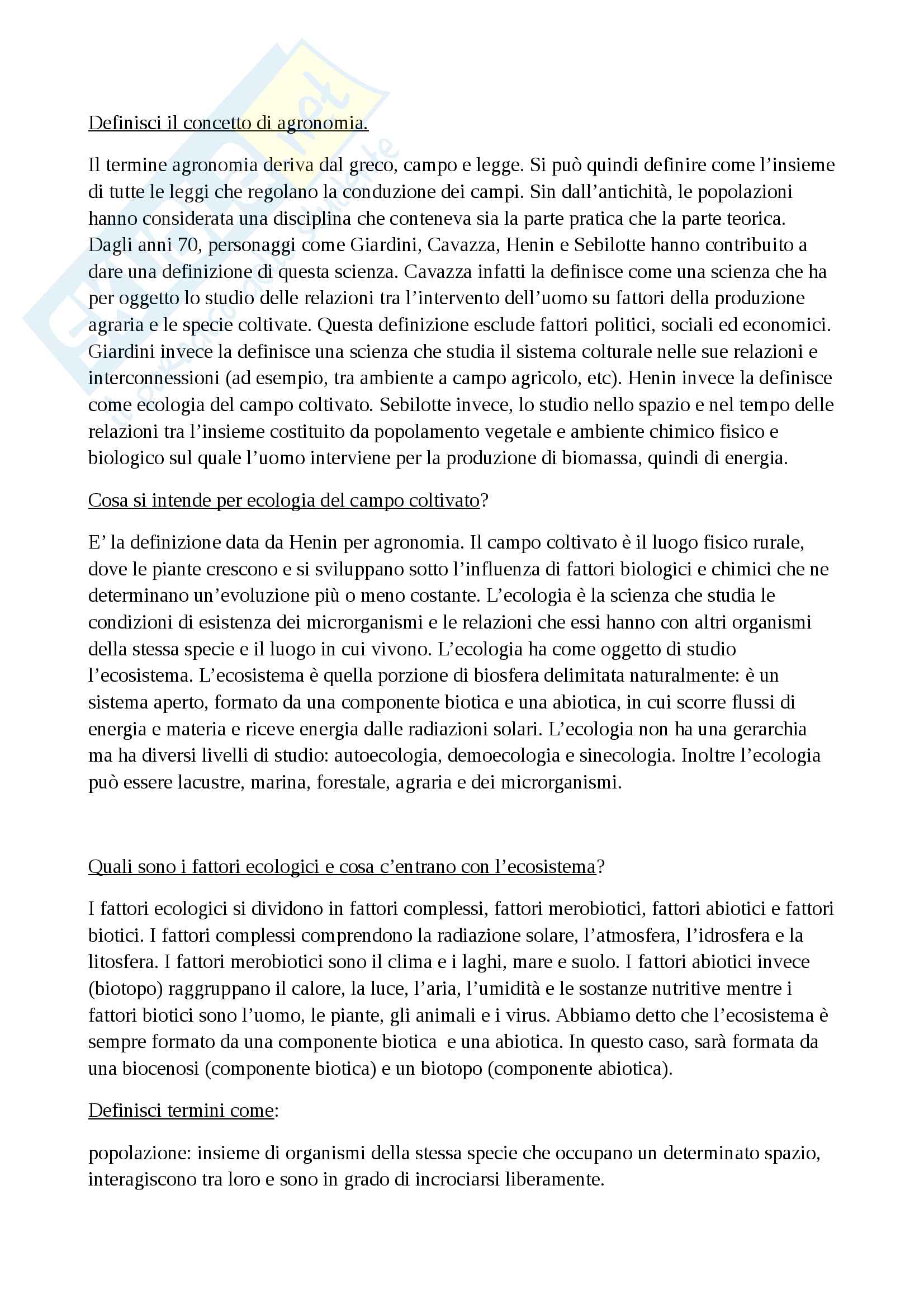 Definisci il concetto di agronomia.

Il termine agronomia deriva dal greco, campo e legge. Si può quindi definire come l'insieme di tutte le leggi che regolano la conduzione dei campi. Sin dall'antichità, le popolazioni hanno considerata una disciplina che conteneva sia la parte pratica che la parte teorica. Dagli anni 70, personaggi come Giardini, Cavazza, Henin e Sebilotte hanno contribuito a dare una definizione di questa scienza. Cavazza infatti la definisce come una scienza che ha per oggetto lo studio delle relazioni tra l'intervento dell'uomo su fattori della produzione agraria e le specie coltivate. Questa definizione esclude fattori politici, sociali ed economici. Giardini invece la definisce una scienza che studia il sistema colturale nelle sue relazioni e interconnessioni (ad esempio, tra ambiente a campo agricolo, etc). Henin invece la definisce come ecologia del campo coltivato. Sebilotte invece, lo studio nello spazio e nel tempo delle relazioni tra l'insieme costituito da popolamento vegetale e ambiente chimico fisico e biologico sul quale l'uomo interviene per la produzione di biomassa, quindi di energia.

Cosa si intende per ecologia del campo coltivato?

E' la definizione data da Henin per agronomia. Il campo coltivato è il luogo fisico rurale, dove le piante crescono e si sviluppano sotto l'influenza di fattori biologici e chimici che ne determinano un'evoluzione più o meno costante. L'ecologia è la scienza che studia le condizioni di esistenza dei microrganismi e le relazioni che essi hanno con altri organismi della stessa specie e il luogo in cui vivono. L'ecologia ha come oggetto di studio l'ecosistema. L'ecosistema è quella porzione di biosfera delimitata naturalmente: è un sistema aperto, formato da una componente biotica e una abiotica, in cui scorre flussi di energia e materia e riceve energia dalle radiazioni solari. L'ecologia non ha una gerarchia ma ha diversi livelli di studio: autoecologia, demoecologia e sinecologia. Inoltre l'ecologia può essere lacustre, marina, forestale, agraria e dei microrganismi.

Quali sono i fattori ecologici e cosa c'entrano con l'ecosistema?

I fattori ecologici si dividono in fattori complessi, fattori merobiotici, fattori abiotici e fattori biotici. I fattori complessi comprendono la radiazione solare, l'atmosfera, l'idrosfera e la litosfera. I fattori merobiotici sono il clima e i laghi, mare e suolo. I fattori abiotici invece (biotopo) raggruppano il calore, la luce, l'aria, l'umidità e le sostanze nutritive mentre i fattori biotici sono l'uomo, le piante, gli animali e i virus. Abbiamo detto che l'ecosistema è sempre formato da una componente biotica e una abiotica. In questo caso, sarà formata da una biocenosi (componente biotica) e un biotopo (componente abiotica).

Definisci termini come:

popolazione: insieme di organismi della stessa specie che occupano un determinato spazio, interagiscono tra loro e sono in grado di incrociarsi liberamente.